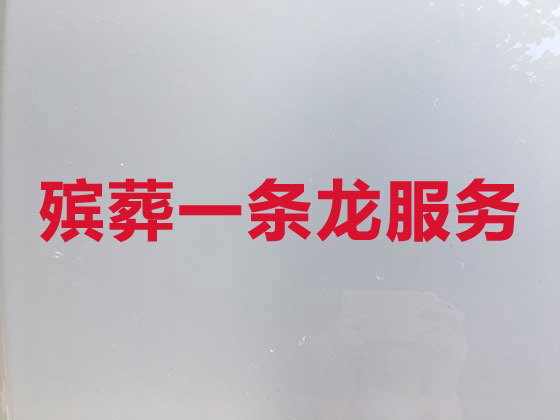 殡葬一条龙服务